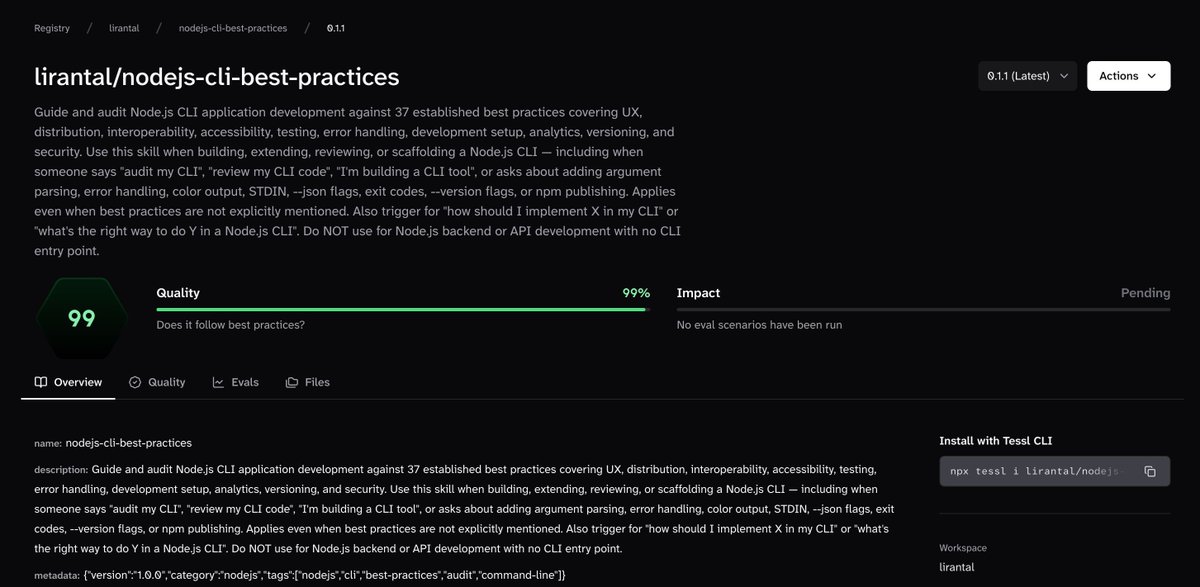 Registry / lirantal / nodejs-cli-best-practices / 0.1.1

lirantal/nodejs-cli-best-practices

0.1.1 (Latest)

Actions

Guide and audit Node.js CLI application development against 37 established best practices covering UX, distribution, interoperability, accessibility, testing, error handling, development setup, analytics, versioning, and security. Use this skill when building, extending, reviewing, or scaffolding a Node.js CLI — including when someone says "audit my CLI", "review my CLI code", "I'm building a CLI tool", or asks about adding argument parsing, error handling, color output, STDIN, --json flags, exit codes, --version flags, or npm publishing. Applies even when best practices are not explicitly mentioned. Also trigger for "how should I implement X in my CLI" or "what's the right way to do Y in a Node.js CLI". Do NOT use for Node.js backend or API development with no CLI entry point.

99

Quality 99%

Does it follow best practices?

Impact Pending

No eval scenarios have been run

Overview Quality Evals Files

name: nodejs-cli-best-practices

description: Guide and audit Node.js CLI application development against 37 established best practices covering UX, distribution, interoperability, accessibility, testing, error handling, development setup, analytics, versioning, and security. Use this skill when building, extending, reviewing, or scaffolding a Node.js CLI — including when someone says "audit my CLI", "review my CLI code", "I'm building a CLI tool", or asks about adding argument parsing, error handling, color output, STDIN, --json flags, exit codes, --version flags, or npm publishing. Applies even when best practices are not explicitly mentioned. Also trigger for "how should I implement X in my CLI" or "what's the right way to do Y in a Node.js CLI". Do NOT use for Node.js backend or API development with no CLI entry point.

metadata: {"version":"1.0.0","category":"nodejs","tags":["nodejs","cli","best-practices","audit","command-line"]}

Install with Tessl CLI

npx tessl i lirantal/nodejs-

Workspace

lirantal